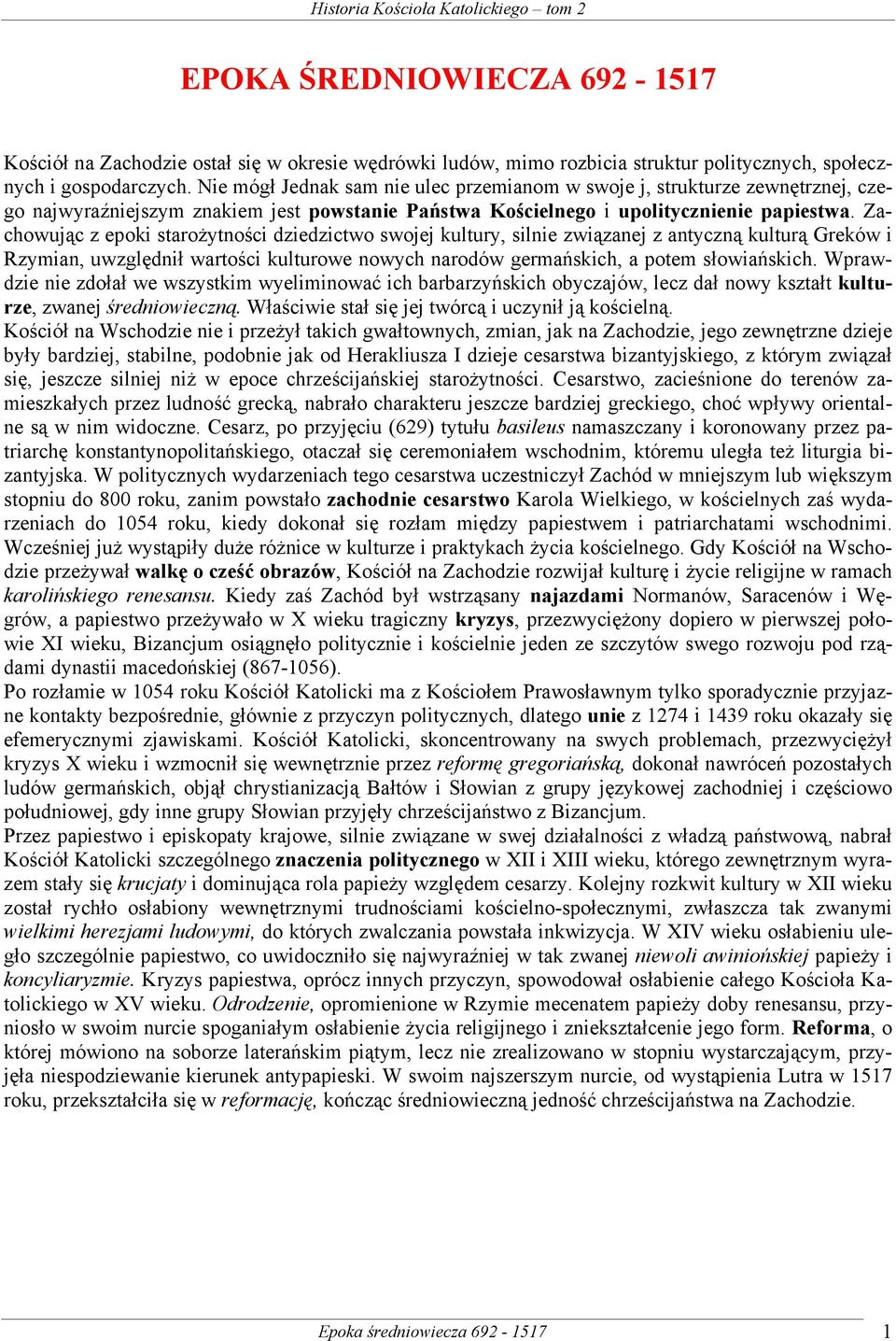 Historia Kościoła Katolickiego – tom 2

EPOKA ŚREDNIOWIECZA 692 - 1517

Kościół na Zachodzie ostał się w okresie wędrówki ludów, mimo rozbicia struktur politycznych, społecznych i gospodarczych. Nie mógł Jednak sam nie ulec przemianom w swoje j, strukturze zewnętrznej, czego najwyraźniejszym znakiem jest powstanie Państwa Kościelnego i upolitycznienie papiestwa. Zachowując z epoki starożytności dziedzictwo swojej kultury, silnie związanej z antyczną kulturą Greków i Rzymian, uwzględnił wartości kulturowe nowych narodów germańskich, a potem słowiańskich. Wprawdzie nie zdołał we wszystkim wyeliminować ich barbarzyńskich obyczajów, lecz dał nowy kształt kulturze, zwanej średniowieczną. Właściwie stał się jej twórcą i uczynił ją kościelną.
Kościół na Wschodzie nie i przeżył takich gwałtownych, zmian, jak na Zachodzie, jego zewnętrzne dzieje były bardziej, stabilne, podobnie jak od Herakliusza I dzieje cesarstwa bizantyjskiego, z którym związał się, jeszcze silniej niż w epoce chrześcijańskiej starożytności. Cesarstwo, zacieśnione do terenów zamieszkałych przez ludność grecką, nabrało charakteru jeszcze bardziej greckiego, choć wpływy orientalne są w nim widoczne. Cesarz, po przyjęciu (629) tytułu basileus namaszczany i koronowany przez patriarchę konstantynopolitańskiego, otaczał się ceremoniałem wschodnim, któremu uległa też liturgia bizantyjska. W politycznych wydarzeniach tego cesarstwa uczestniczył Zachód w mniejszym lub większym stopniu do 800 roku, zanim powstało zachodnie cesarstwo Karola Wielkiego, w kościelnych zaś wydarzeniach do 1054 roku, kiedy dokonał się rozłam między papiestwem i patriarchatami wschodnimi. Wcześniej już wystąpiły duże różnice w kulturze i praktykach życia kościelnego. Gdy Kościół na Wschodzie przeżywał walkę o cześć obrazów, Kościół na Zachodzie rozwijał kulturę i życie religijne w ramach karolińskiego renesansu. Kiedy zaś Zachód był wstrząsany najazdami Normanów, Saracenów i Węgrów, a papiestwo przeżywało w X wieku tragiczny kryzys, przezwyciężony dopiero w pierwszej połowie XI wieku, Bizancjum osiągnęło politycznie i kościelnie jeden ze szczytów swego rozwoju pod rządami dynastii macedońskiej (867-1056).
Po rozłamie w 1054 roku Kościół Katolicki ma z Kościołem Prawosławnym tylko sporadycznie przyjazne kontakty bezpośrednie, głównie z przyczyn politycznych, dlatego unie z 1274 i 1439 roku okazały się efemerycznymi zjawiskami. Kościół Katolicki, skoncentrowany na swych problemach, przezwyciężył kryzys X wieku i wzmocnił się wewnętrznie przez reformę gregoriańską, dokonał nawróceń pozostałych ludów germańskich, objął chrystianizacją Bałtów i Słowian z grupy językowej zachodniej i częściowo południowej, gdy inne grupy Słowian przyjęły chrześcijaństwo z Bizancjum.
Przez papiestwo i episkopaty krajowe, silnie związane w swej działalności z władzą państwową, nabrał Kościół Katolicki szczególnego znaczenia politycznego w XII i XIII wieku, którego zewnętrznym wyrazem stały się krucjaty i dominująca rola papieży względem cesarzy. Kolejny rozkwit kultury w XII wieku został rychło osłabiony wewnętrznymi trudnościami kościelno-społecznymi, zwłaszcza tak zwanymi wielkimi herezjami ludowymi, do których zwalczania powstała inkwizycja. W XIV wieku osłabieniu uległo szczególnie papiestwo, co uwidoczniło się najwyraźniej w tak zwanej niewoli awiniońskiej papieży i koncyliaryzmie. Kryzys papiestwa, oprócz innych przyczyn, spowodował osłabienie całego Kościoła Katolickiego w XV wieku. Odrodzenie, opromienione w Rzymie mecenatem papieży doby renesansu, przyniosło w swoim nurcie spoganiałym osłabienie życia religijnego i zniekształcenie jego form. Reforma, o której mówiono na soborze laterańskim piątym, lecz nie zrealizowano w stopniu wystarczającym, przyjęła niespodziewanie kierunek antypapieski. W swoim najszerszym nurcie, od wystąpienia Lutra w 1517 roku, przekształciła się w reformację, kończąc średniowieczną jedność chrześcijaństwa na Zachodzie.

Epoka średniowiecza 692 - 1517 1